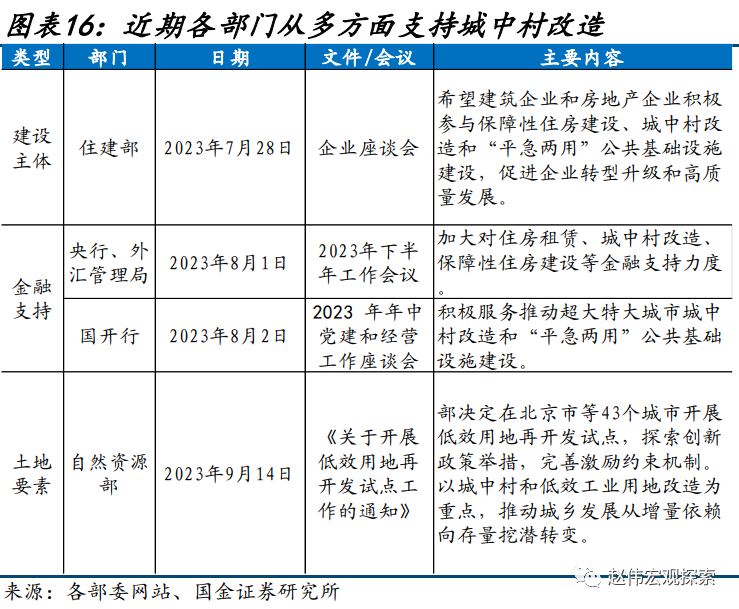 图表16：近期各部门从多方面支持城中村改造

| 类型 | 部门 | 日期 | 文件/会议 | 主要内容 |
|---|---|---|---|---|
| 建设主体 | 住建部 | 2023年7月28日 | 企业座谈会 | 希望建筑企业和房地产企业积极参与保障性住房建设、城中村改造和“平急两用”公共基础设施建设，促进企业转型升级和高质量发展。 |
| 金融支持 | 央行、外汇管理局 | 2023年8月1日 | 2023年下半年工作会议 | 加大对住房租赁、城中村改造、保障性住房建设等金融支持力度。 |
| 金融支持 | 国开行 | 2023年8月2日 | 2023 年年中党建和经营工作座谈会 | 积极服务推动超大特大城市城中村改造和“平急两用”公共基础设施建设。 |
| 土地要素 | 自然资源部 | 2023年9月14日 | 《关于开展低效用地再开发试点工作的通知》 | 部决定在北京市等43个城市开展低效用地再开发试点，探索创新政策举措，完善激励约束机制。以城中村和低效工业用地改造为重点，推动城乡发展从增量依赖向存量挖潜转变。 |

来源：各部委网站、国金证券研究所

赵伟宏观探索